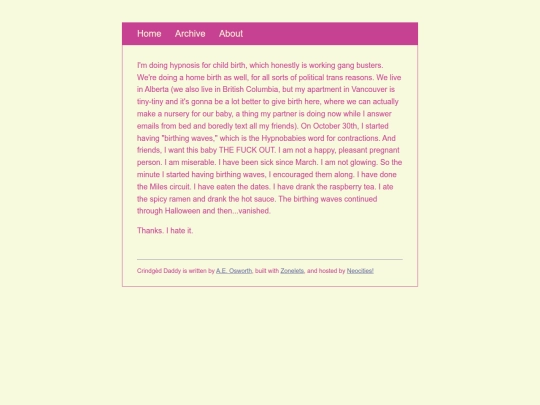 Home Archive About

I'm doing hypnosis for child birth, which honestly is working gang busters. We're doing a home birth as well, for all sorts of political trans reasons. We live in Alberta (we also live in British Columbia, but my apartment in Vancouver is tiny-tiny and it's gonna be a lot better to give birth here, where we can actually make a nursery for our baby, a thing my partner is doing now while I answer emails from bed and boredly text all my friends). On October 30th, I started having "birthing waves," which is the Hypnobabies word for contractions. And friends, I want this baby THE FUCK OUT. I am not a happy, pleasant pregnant person. I am miserable. I have been sick since March. I am not glowing. So the minute I started having birthing waves, I encouraged them along. I have done the Miles circuit. I have eaten the dates. I have drank the raspberry tea. I ate the spicy ramen and drank the hot sauce. The birthing waves continued through Halloween and then...vanished.

Thanks. I hate it.

Crindgëd Daddy is written by A.E. Osworth, built with Zonelets, and hosted by Neocities!